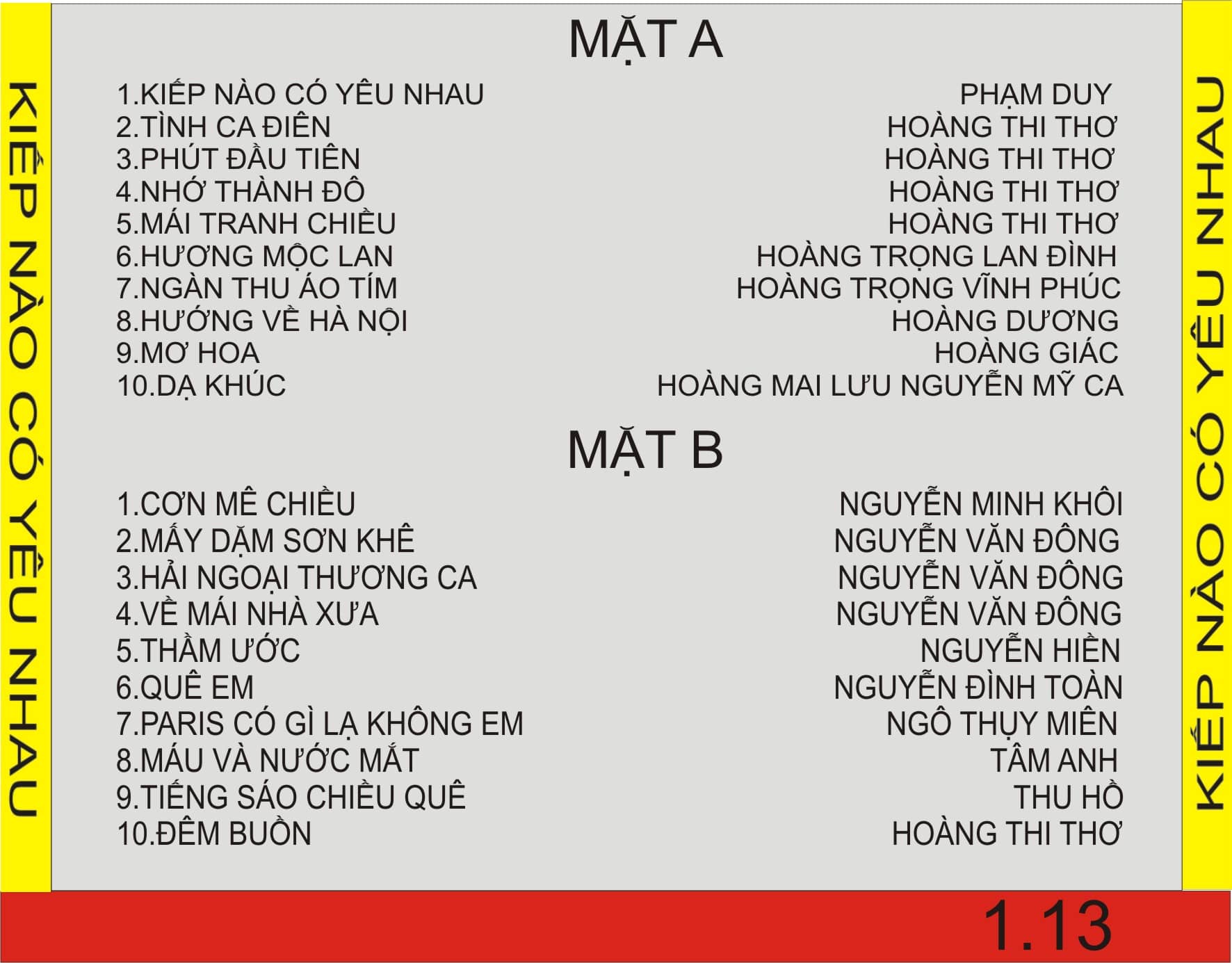 KIẾP NÀO CÓ YÊU NHAU

MẶT A

1.KIẾP NÀO CÓ YÊU NHAU PHẠM DUY
2.TÌNH CA ĐIÊN HOÀNG THI THƠ
3.PHÚT ĐẦU TIÊN HOÀNG THI THƠ
4.NHỚ THÀNH ĐÔ HOÀNG THI THƠ
5.MÁI TRANH CHIỀU HOÀNG THI THƠ
6.HƯƠNG MỘC LAN HOÀNG TRỌNG LAN ĐÌNH
7.NGÀN THU ÁO TÍM HOÀNG TRỌNG VĨNH PHÚC
8.HƯỚNG VỀ HÀ NỘI HOÀNG DƯƠNG
9.MƠ HOA HOÀNG GIÁC
10.DẠ KHÚC HOÀNG MAI LƯU NGUYỄN MỸ CA

MẶT B

1.CƠN MÊ CHIỀU NGUYỄN MINH KHÔI
2.MẤY DẶM SƠN KHÊ NGUYỄN VĂN ĐÔNG
3.HẢI NGOẠI THƯƠNG CA NGUYỄN VĂN ĐÔNG
4.VỀ MÁI NHÀ XƯA NGUYỄN VĂN ĐÔNG
5.THẦM ƯỚC NGUYỄN HIỀN
6.QUÊ EM NGUYỄN ĐÌNH TOÀN
7.PARIS CÓ GÌ LẠ KHÔNG EM NGÔ THỤY MIÊN
8.MÁU VÀ NƯỚC MẮT TÂM ANH
9.TIẾNG SÁO CHIỀU QUÊ THU HỒ
10.ĐÊM BUỒN HOÀNG THI THƠ

KIẾP NÀO CÓ YÊU NHAU

1.13